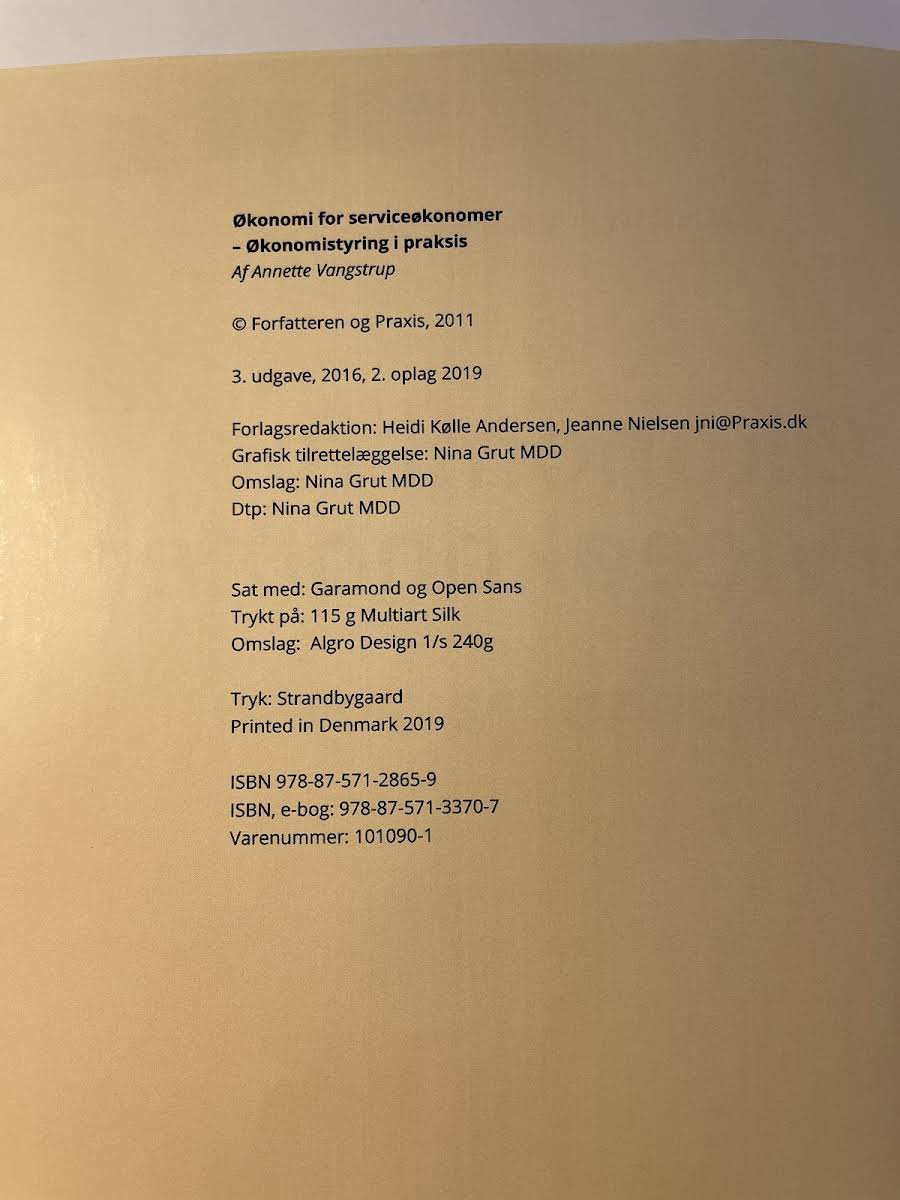 Økonomi for serviceøkonomer
– Økonomistyring i praksis
Af Annette Vangstrup

© Forfatteren og Praxis, 2011

3. udgave, 2016, 2. oplag 2019

Forlagsredaktion: Heidi Kølle Andersen, Jeanne Nielsen jni@Praxis.dk
Grafisk tilrettelæggelse: Nina Grut MDD
Omslag: Nina Grut MDD
Dtp: Nina Grut MDD

Sat med: Garamond og Open Sans
Trykt på: 115 g Multiart Silk
Omslag: Algro Design 1/s 240g

Tryk: Strandbygaard
Printed in Denmark 2019

ISBN 978-87-571-2865-9
ISBN, e-bog: 978-87-571-3370-7
Varenummer: 101090-1